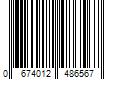 0 674012 486567